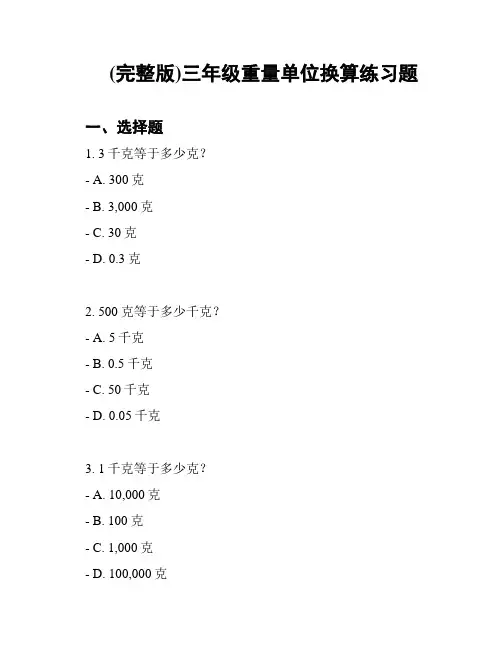 (完整版)三年级重量单位换算练习题

一、选择题

1. 3 千克等于多少克？

- A. 300 克

- B. 3,000 克

- C. 30 克

- D. 0.3 克

2. 500 克等于多少千克？

- A. 5 千克

- B. 0.5 千克

- C. 50 千克

- D. 0.05 千克

3. 1 千克等于多少克？

- A. 10,000 克

- B. 100 克

- C. 1,000 克

- D. 100,000 克